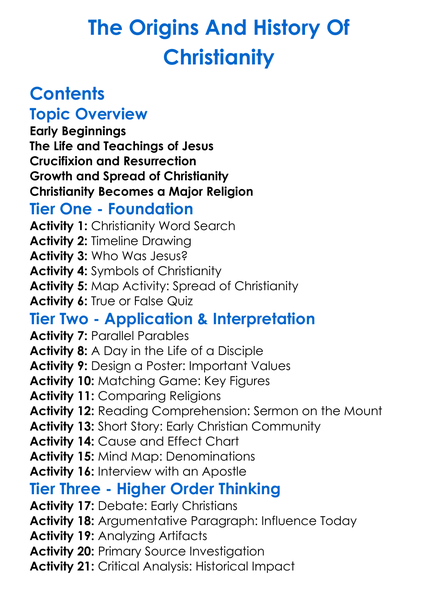 The Origins And History Of Christianity

Contents
Topic Overview
Early Beginnings
The Life and Teachings of Jesus
Crucifixion and Resurrection
Growth and Spread of Christianity
Christianity Becomes a Major Religion
Tier One - Foundation
Activity 1: Christianity Word Search
Activity 2: Timeline Drawing
Activity 3: Who Was Jesus?
Activity 4: Symbols of Christianity
Activity 5: Map Activity: Spread of Christianity
Activity 6: True or False Quiz
Tier Two - Application & Interpretation
Activity 7: Parallel Parables
Activity 8: A Day in the Life of a Disciple
Activity 9: Design a Poster: Important Values
Activity 10: Matching Game: Key Figures
Activity 11: Comparing Religions
Activity 12: Reading Comprehension: Sermon on the Mount
Activity 13: Short Story: Early Christian Community
Activity 14: Cause and Effect Chart
Activity 15: Mind Map: Denominations
Activity 16: Interview with an Apostle
Tier Three - Higher Order Thinking
Activity 17: Debate: Early Christians
Activity 18: Argumentative Paragraph: Influence Today
Activity 19: Analyzing Artifacts
Activity 20: Primary Source Investigation
Activity 21: Critical Analysis: Historical Impact